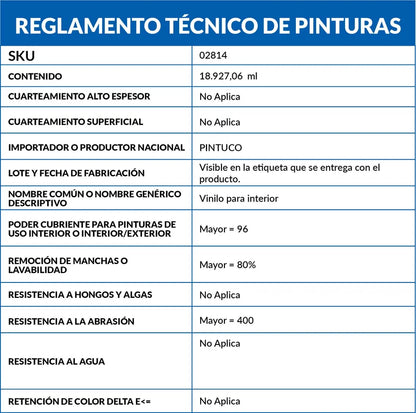 REGLAMENTO TÉCNICO DE PINTURAS

| SKU | 02814 |
|---|---|
| CONTENIDO | 18.927,06 ml |
| CUARTEAMIENTO ALTO ESPESOR | No Aplica |
| CUARTEAMIENTO SUPERFICIAL | No Aplica |
| IMPORTADOR O PRODUCTOR NACIONAL | PINTUCO |
| LOTE Y FECHA DE FABRICACIÓN | Visible en la etiqueta que se entrega con el producto. |
| NOMBRE COMÚN O NOMBRE GENÉRICO DESCRIPTIVO | Vinilo para interior |
| PODER CUBRIENTE PARA PINTURAS DE USO INTERIOR O INTERIOR/EXTERIOR | Mayor = 96 |
| REMOCIÓN DE MANCHAS O LAVABILIDAD | Mayor = 80% |
| RESISTENCIA A HONGOS Y ALGAS | No Aplica |
| RESISTENCIA A LA ABRASIÓN | Mayor = 400 |
| RESISTENCIA AL AGUA | No Aplica |
| RETENCIÓN DE COLOR DELTA E<= | No Aplica |